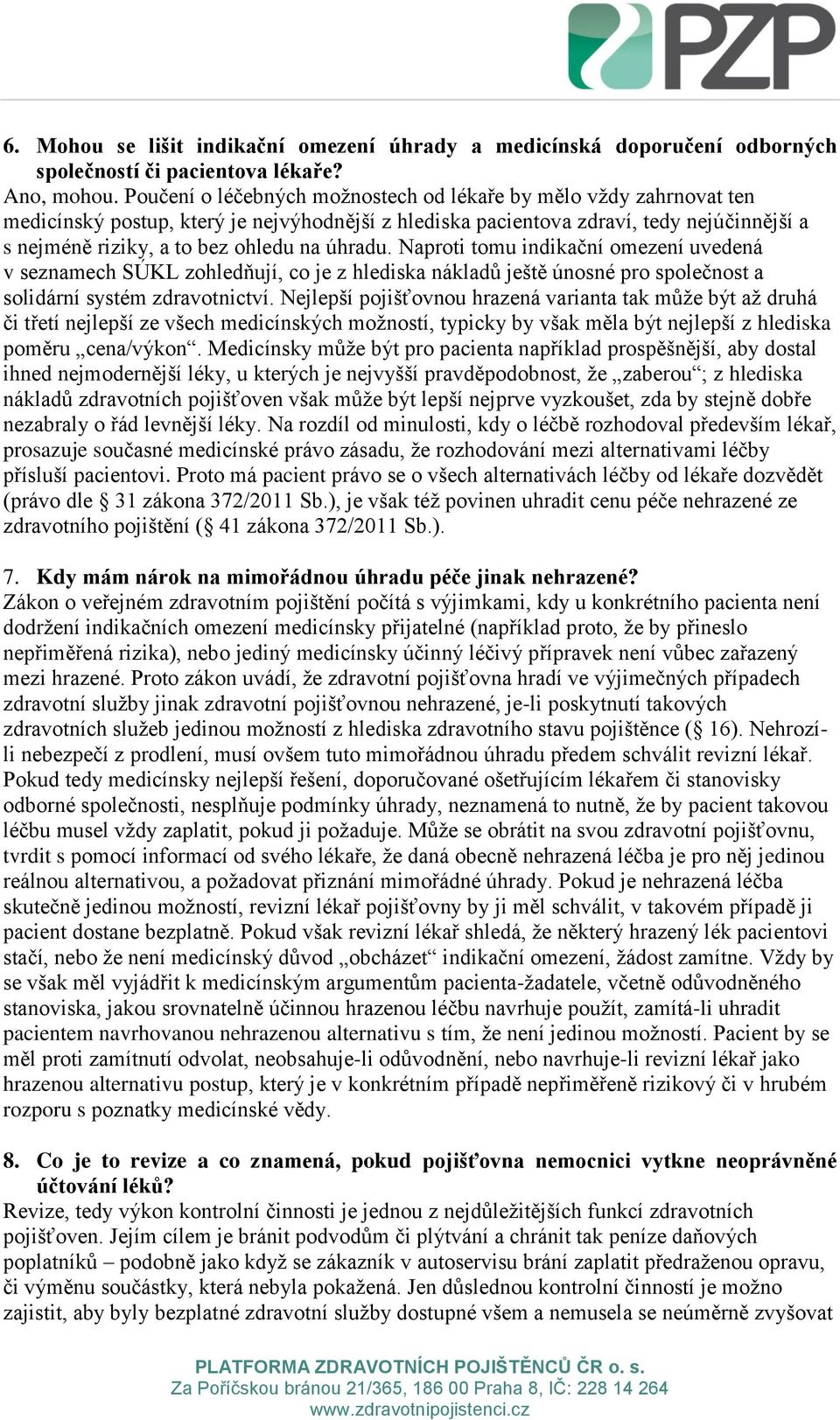 PZP

6. Mohou se lišit indikační omezení úhrady a medicínská doporučení odborných společností či pacientova lékaře?
Ano, mohou. Poučení o léčebných možnostech od lékaře by mělo vždy zahrnovat ten medicínský postup, který je nejvýhodnější z hlediska pacientova zdraví, tedy nejúčinnější a s nejméně riziky, a to bez ohledu na úhradu. Naproti tomu indikační omezení uvedená v seznamech SÚKL zohledňují, co je z hlediska nákladů ještě únosné pro společnost a solidární systém zdravotnictví. Nejlepší pojišťovnou hrazená varianta tak může být až druhá či třetí nejlepší ze všech medicínských možností, typicky by však měla být nejlepší z hlediska poměru „cena/výkon“. Medicínsky může být pro pacienta například prospěšnější, aby dostal ihned nejmodernější léky, u kterých je nejvyšší pravděpodobnost, že „zaberou“; z hlediska nákladů zdravotních pojišťoven však může být lepší nejprve vyzkoušet, zda by stejně dobře nezabraly o řád levnější léky. Na rozdíl od minulosti, kdy o léčbě rozhodoval především lékař, prosazuje současné medicínské právo zásadu, že rozhodování mezi alternativami léčby přísluší pacientovi. Proto má pacient právo se o všech alternativách léčby od lékaře dozvědět (právo dle § 31 zákona 372/2011 Sb.), je však též povinen uhradit cenu péče nehrazené ze zdravotního pojištění (§ 41 zákona 372/2011 Sb.).

7. Kdy mám nárok na mimořádnou úhradu péče jinak nehrazené?
Zákon o veřejném zdravotním pojištění počítá s výjimkami, kdy u konkrétního pacienta není dodržení indikačních omezení medicínsky přijatelné (například proto, že by přineslo nepřiměřená rizika), nebo jediný medicínsky účinný léčivý přípravek není vůbec zařazený mezi hrazené. Proto zákon uvádí, že zdravotní pojišťovna hradí ve výjimečných případech zdravotní služby jinak zdravotní pojišťovnou nehrazené, je-li poskytnutí takových zdravotních služeb jedinou možností z hlediska zdravotního stavu pojištěnce (§ 16). Nehrozí-li nebezpečí z prodlení, musí ovšem tuto mimořádnou úhradu předem schválit revizní lékař. Pokud tedy medicínsky nejlepší řešení, doporučované ošetřujícím lékařem či stanovisky odborné společnosti, nesplňuje podmínky úhrady, neznamená to nutně, že by pacient takovou léčbu musel vždy zaplatit, pokud ji požaduje. Může se obrátit na svou zdravotní pojišťovnu, tvrdit s pomocí informací od svého lékaře, že daná obecně nehrazená léčba je pro něj jedinou reálnou alternativou, a požadovat přiznání mimořádné úhrady. Pokud je nehrazená léčba skutečně jedinou možností, revizní lékař pojišťovny by ji měl schválit, v takovém případě ji pacient dostane bezplatně. Pokud však revizní lékař shledá, že některý hrazený lék pacientovi stačí, nebo že není medicínský důvod „obcházet“ indikační omezení, žádost zamítne. Vždy by se však měl vyjádřit k medicínským argumentům pacienta-žadatele, včetně odůvodněného stanoviska, jakou srovnatelně účinnou hrazenou léčbu navrhuje použít, zamítá-li uhradit pacientem navrhovanou nehrazenou alternativu s tím, že není jedinou možností. Pacient by se měl proti zamítnutí odvolat, neobsahuje-li odůvodnění, nebo navrhuje-li revizní lékař jako hrazenou alternativu postup, který je v konkrétním případě nepřiměřeně rizikový či v hrubém rozporu s poznatky medicínské vědy.

8. Co je to revize a co znamená, pokud pojišťovna nemocnici vytkne neoprávněné účtování léků?
Revize, tedy výkon kontrolní činnosti je jednou z nejdůležitějších funkcí zdravotních pojišťoven. Jejím cílem je bránit podvodům či plýtvání a chránit tak peníze daňových poplatníků – podobně jako když se zákazník v autoservisu brání zaplatit předraženou opravu, či výměnu součástky, která nebyla pokažená. Jen důslednou kontrolní činností je možno zajistit, aby byly bezplatné zdravotní služby dostupné všem a nemusela se neúměrně zvyšovat

PLATFORMA ZDRAVOTNÍCH POJIŠTĚNCŮ ČR o. s.
Za Poříčskou bránou 21/365, 186 00 Praha 8, IČ: 228 14 264
www.zdravotnipojistenci.cz